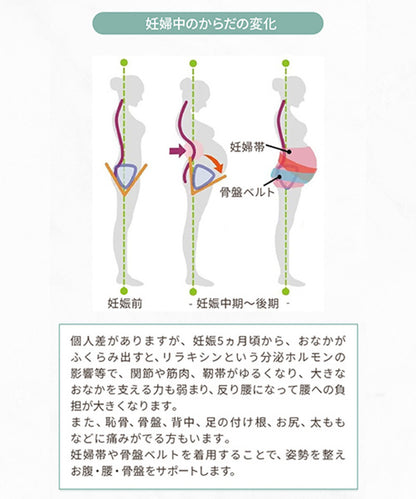 妊婦中のからだの変化

妊婦帯

骨盤ベルト

妊娠前

- 妊娠中期～後期 -

個人差がありますが、妊娠5ヵ月頃から、おなかがふくらみ出すと、リラキシンという分泌ホルモンの影響等で、関節や筋肉、靭帯がゆるくなり、大きなおなかを支える力も弱まり、反り腰になって腰への負担が大きくなります。
また、恥骨、骨盤、背中、足の付け根、お尻、太ももなどに痛みがでる方もいます。
妊婦帯や骨盤ベルトを着用することで、姿勢を整えお腹・腰・骨盤をサポートします。